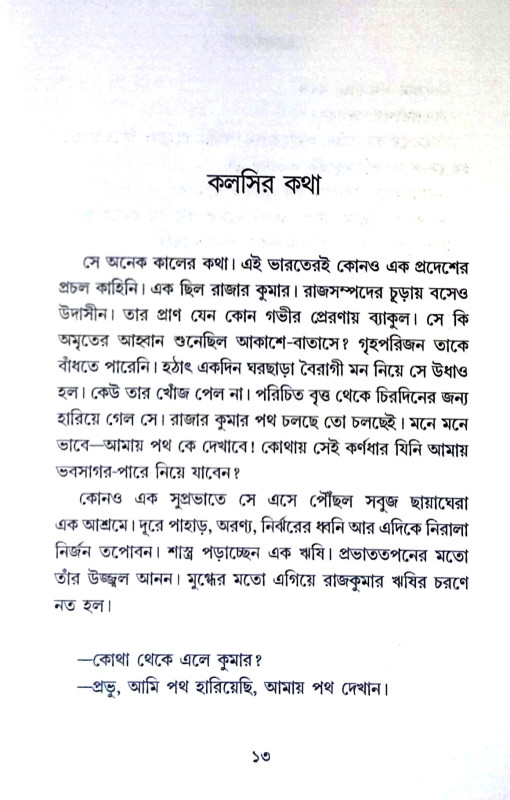 কলসির কথা

সে অনেক কালের কথা। এই ভারতেরই কোনও এক প্রদেশের প্রচল কাহিনি। এক ছিল রাজার কুমার। রাজসম্পদের চূড়ায় বসেও উদাসীন। তার প্রাণ যেন কোন গভীর প্রেরণায় ব্যাকুল। সে কি অমৃতের আহ্বান শুনেছিল আকাশে-বাতাসে? গৃহপরিজন তাকে বাঁধতে পারেনি। হঠাৎ একদিন ঘরছাড়া বৈরাগী মন নিয়ে সে উধাও হল। কেউ তার খোঁজ পেল না। পরিচিত বৃত্ত থেকে চিরদিনের জন্য হারিয়ে গেল সে। রাজার কুমার পথ চলছে তো চলছেই। মনে মনে ভাবে—আমায় পথ কে দেখাবে! কোথায় সেই কর্ণধার যিনি আমায় ভবসাগর-পারে নিয়ে যাবেন?

কোনও এক সুপ্রভাতে সে এসে পৌঁছল সবুজ ছায়াঘেরা এক আশ্রমে। দূরে পাহাড়, অরণ্য, নির্ঝরের ধ্বনি আর এদিকে নিরালা নির্জন তপোবন। শাস্ত্র পড়াচ্ছেন এক ঋষি। প্রভাততপনের মতো তাঁর উজ্জ্বল আনন। মুগ্ধের মতো এগিয়ে রাজকুমার ঋষির চরণে নত হল।

—কোথা থেকে এলে কুমার?
—প্রভু, আমি পথ হারিয়েছি, আমায় পথ দেখান।

১৩